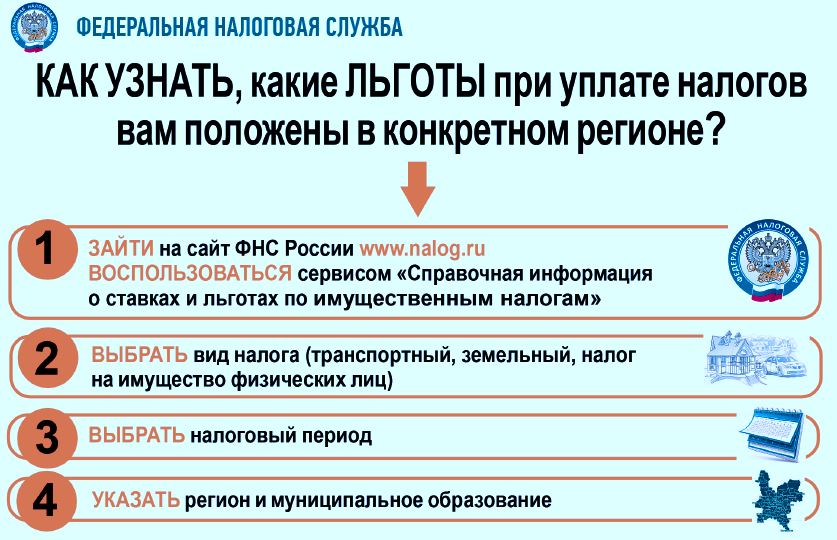 ФЕДЕРАЛЬНАЯ НАЛОГОВАЯ СЛУЖБА

КАК УЗНАТЬ, какие ЛЬГОТЫ при уплате налогов вам положены в конкретном регионе?

1 ЗАЙТИ на сайт ФНС России www.nalog.ru
ВОСПОЛЬЗОВАТЬСЯ сервисом «Справочная информация о ставках и льготах по имущественным налогам»

ФЕДЕРАЛЬНАЯ НАЛОГОВАЯ СЛУЖБА

2 ВЫБРАТЬ вид налога (транспортный, земельный, налог на имущество физических лиц)

3 ВЫБРАТЬ налоговый период

4 УКАЗАТЬ регион и муниципальное образование